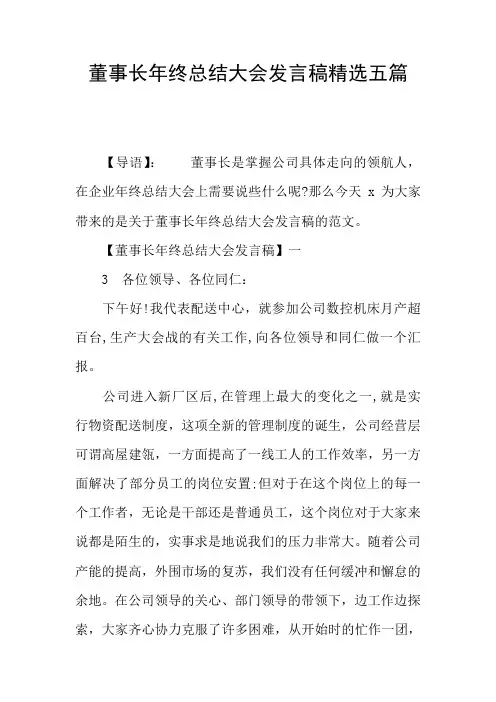 董事长年终总结大会发言稿精选五篇

【导语】： 董事长是掌握公司具体走向的领航人，在企业年终总结大会上需要说些什么呢?那么今天 x 为大家带来的是关于董事长年终总结大会发言稿的范文。

【董事长年终总结大会发言稿】一

3 各位领导、各位同仁：

下午好!我代表配送中心，就参加公司数控机床月产超百台,生产大会战的有关工作,向各位领导和同仁做一个汇报。

公司进入新厂区后,在管理上最大的变化之一,就是实行物资配送制度，这项全新的管理制度的诞生，公司经营层可谓高屋建瓴，一方面提高了一线工人的工作效率，另一方面解决了部分员工的岗位安置;但对于在这个岗位上的每一个工作者，无论是干部还是普通员工，这个岗位对于大家来说都是陌生的，实事求是地说我们的压力非常大。随着公司产能的提高，外围市场的复苏，我们没有任何缓冲和懈怠的余地。在公司领导的关心、部门领导的带领下，边工作边探索，大家齐心协力克服了许多困难，从开始时的忙作一团，